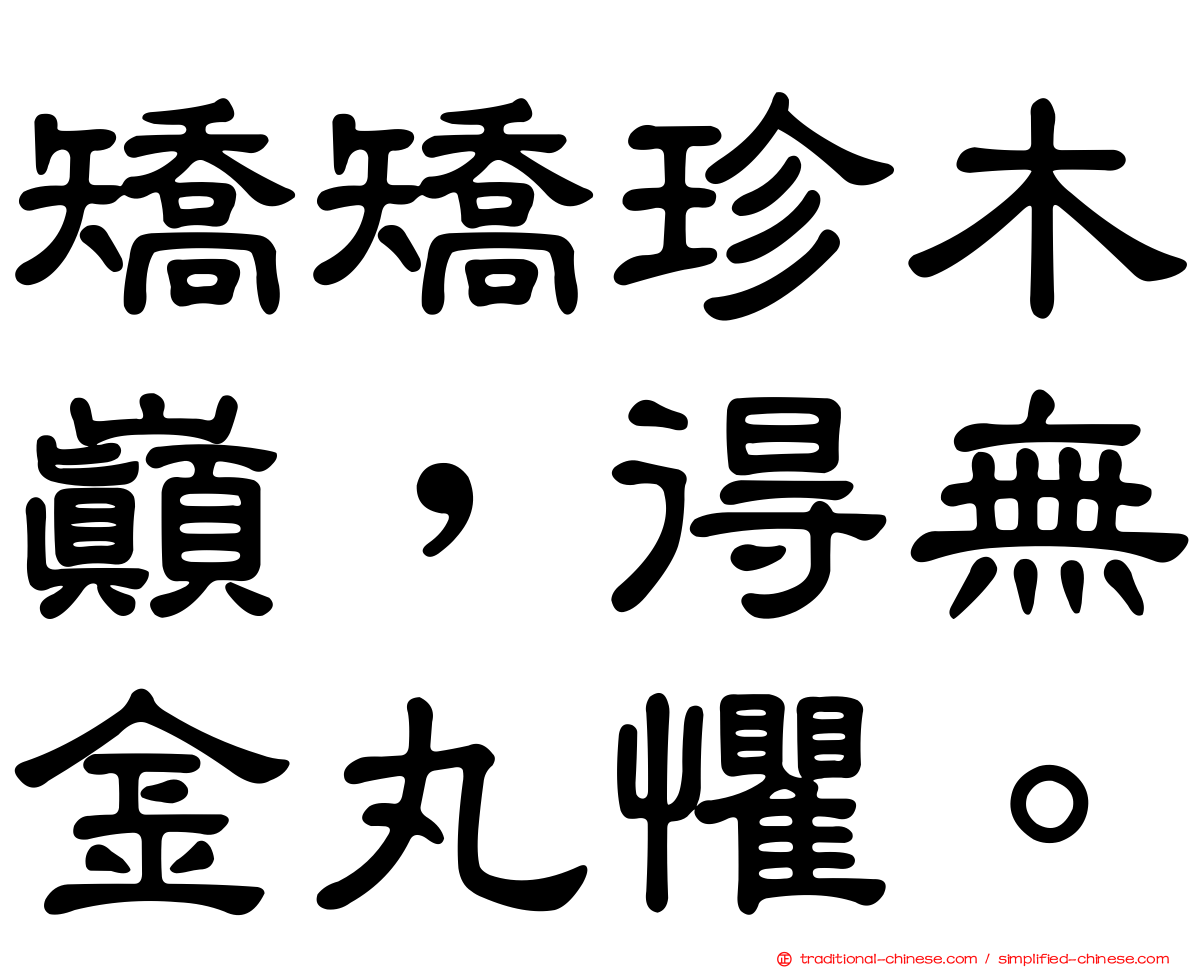 矯矯珍木巔，得無金丸懼。

traditional-chinese.com / simplified-chinese.com